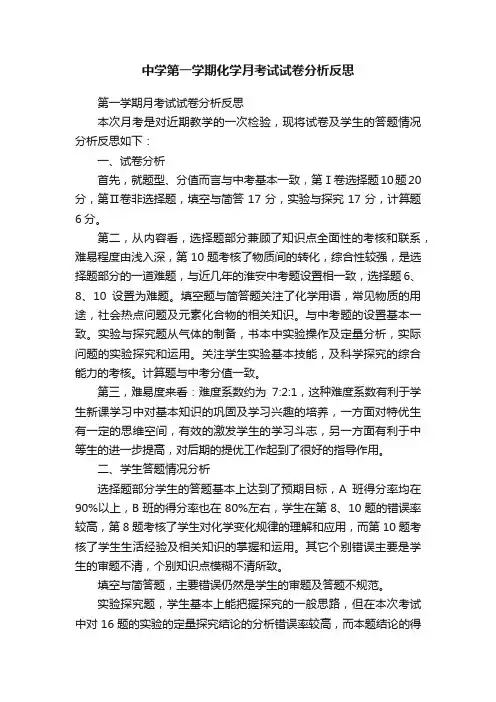 中学第一学期化学月考试试卷分析反思

第一学期月考试试卷分析反思

本次月考是对近期教学的一次检验，现将试卷及学生的答题情况分析反思如下：

一、试卷分析

首先，就题型、分值而言与中考基本一致，第Ⅰ卷选择题10题20分，第Ⅱ卷非选择题，填空与简答 17 分，实验与探究 17 分，计算题 6 分。

第二，从内容看，选择题部分兼顾了知识点全面性的考核和联系，难易程度由浅入深，第 10 题考核了物质间的转化，综合性较强，是选择题部分的一道难题，与近几年的淮安中考题设置相一致，选择题 6、8、10 设置为难题。填空题与简答题关注了化学用语，常见物质的用途，社会热点问题及元素化合物的相关知识。与中考题的设置基本一致。实验与探究题从气体的制备，书本中实验操作及定量分析，实际问题的实验探究和运用。关注学生实验基本技能，及科学探究的综合能力的考核。计算题与中考分值一致。

第三，难易度来看：难度系数约为 7:2:1，这种难度系数有利于学生新课学习中对基本知识的巩固及学习兴趣的培养，一方面对特优生有一定的思维空间，有效的激发学生的学习斗志，另一方面有利于中等生的进一步提高，对后期的提优工作起到了很好的指导作用。

二、学生答题情况分析

选择题部分学生的答题基本上达到了预期目标，A 班得分率均在 90%以上，B 班的得分率也在 80%左右，学生在第 8、10 题的错误率较高，第 8 题考核了学生对化学变化规律的理解和应用，而第 10 题考核了学生生活经验及相关知识的掌握和运用。其它个别错误主要是学生的审题不清，个别知识点模糊不清所致。

填空与简答题，主要错误仍然是学生的审题及答题不规范。

实验探究题，学生基本上能把握探究的一般思路，但在本次考试中对 16 题的实验的定量探究结论的分析错误率较高，而本题结论的得